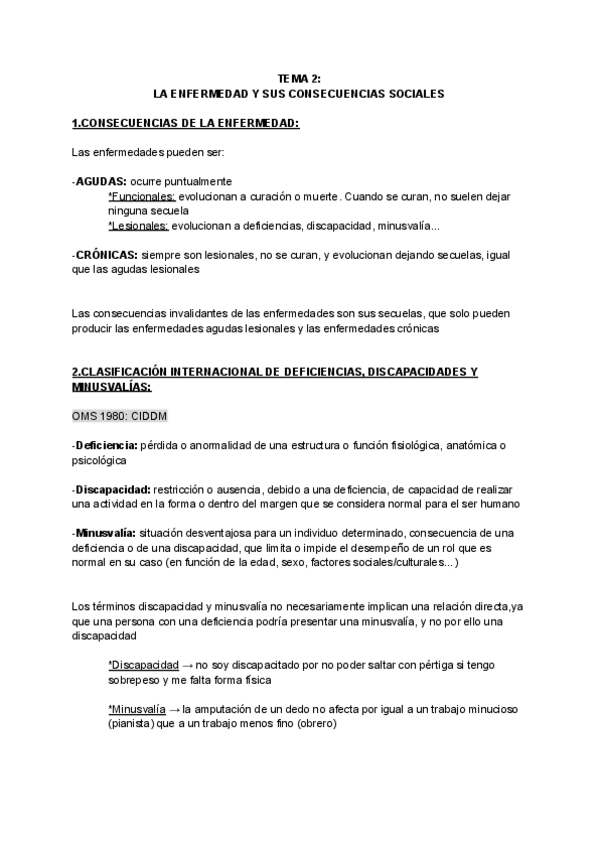 TEMA 2:
LA ENFERMEDAD Y SUS CONSECUENCIAS SOCIALES

1.CONSECUENCIAS DE LA ENFERMEDAD:

Las enfermedades pueden ser:

-AGUDAS: ocurre puntualmente
*Funcionales: evolucionan a curación o muerte. Cuando se curan, no suelen dejar ninguna secuela
*Lesionales: evolucionan a deficiencias, discapacidad, minusvalía...

-CRÓNICAS: siempre son lesionales, no se curan, y evolucionan dejando secuelas, igual que las agudas lesionales

Las consecuencias invalidantes de las enfermedades son sus secuelas, que solo pueden producir las enfermedades agudas lesionales y las enfermedades crónicas

2.CLASIFICACIÓN INTERNACIONAL DE DEFICIENCIAS, DISCAPACIDADES Y MINUSVALÍAS:

OMS 1980: CIDDM

-Deficiencia: pérdida o anormalidad de una estructura o función fisiológica, anatómica o psicológica

-Discapacidad: restricción o ausencia, debido a una deficiencia, de capacidad de realizar una actividad en la forma o dentro del margen que se considera normal para el ser humano

-Minusvalía: situación desventajosa para un individuo determinado, consecuencia de una deficiencia o de una discapacidad, que limita o impide el desempeño de un rol que es normal en su caso (en función de la edad, sexo, factores sociales/culturales...)

Los términos discapacidad y minusvalía no necesariamente implican una relación directa,ya que una persona con una deficiencia podría presentar una minusvalía, y no por ello una discapacidad

*Discapacidad → no soy discapacitado por no poder saltar con pértiga si tengo sobrepeso y me falta forma física

*Minusvalía → la amputación de un dedo no afecta por igual a un trabajo minucioso (pianista) que a un trabajo menos fino (obrero)